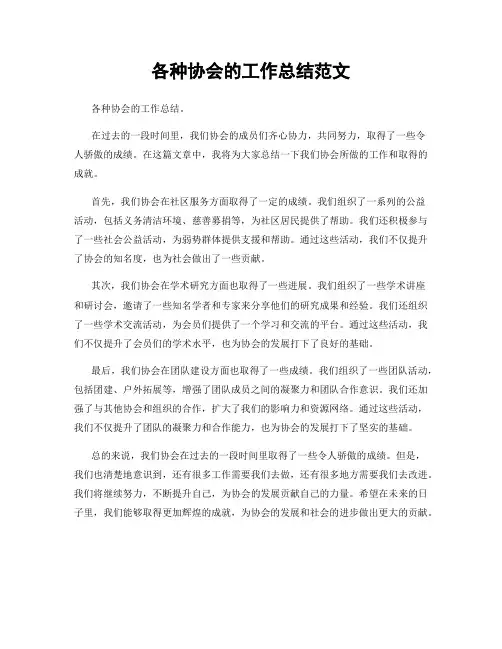 各种协会的工作总结范文

各种协会的工作总结。

在过去的一段时间里，我们协会的成员们齐心协力，共同努力，取得了一些令人骄傲的成绩。在这篇文章中，我将为大家总结一下我们协会所做的工作和取得的成就。

首先，我们协会在社区服务方面取得了一定的成绩。我们组织了一系列的公益活动，包括义务清洁环境、慈善募捐等，为社区居民提供了帮助。我们还积极参与了一些社会公益活动，为弱势群体提供支援和帮助。通过这些活动，我们不仅提升了协会的知名度，也为社会做出了一些贡献。

其次，我们协会在学术研究方面也取得了一些进展。我们组织了一些学术讲座和研讨会，邀请了一些知名学者和专家来分享他们的研究成果和经验。我们还组织了一些学术交流活动，为会员们提供了一个学习和交流的平台。通过这些活动，我们不仅提升了会员们的学术水平，也为协会的发展打下了良好的基础。

最后，我们协会在团队建设方面也取得了一些成绩。我们组织了一些团队活动，包括团建、户外拓展等，增强了团队成员之间的凝聚力和团队合作意识。我们还加强了与其他协会和组织的合作，扩大了我们的影响力和资源网络。通过这些活动，我们不仅提升了团队的凝聚力和合作能力，也为协会的发展打下了坚实的基础。

总的来说，我们协会在过去的一段时间里取得了一些令人骄傲的成绩。但是，我们也清楚地意识到，还有很多工作需要我们去做，还有很多地方需要我们去改进。我们将继续努力，不断提升自己，为协会的发展贡献自己的力量。希望在未来的日子里，我们能够取得更加辉煌的成就，为协会的发展和社会的进步做出更大的贡献。